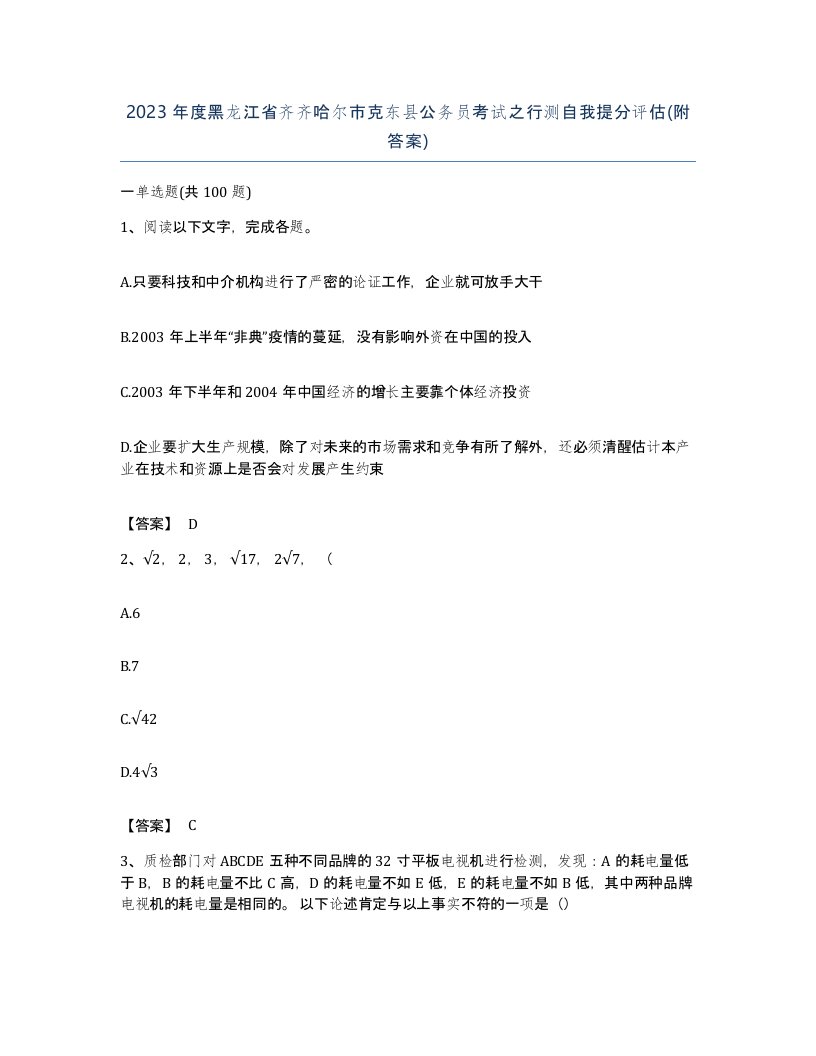 2023年度黑龙江省齐齐哈尔市克东县公务员考试之行测自我提分评估(附答案)

一单选题(共100题)

1、阅读以下文字，完成各题。

A.只要科技和中介机构进行了严密的论证工作，企业就可放手大干

B.2003年上半年“非典”疫情的蔓延，没有影响外资在中国的投入

C.2003年下半年和2004年中国经济的增长主要靠个体经济投资

D.企业要扩大生产规模，除了对未来的市场需求和竞争有所了解外，还必须清醒估计本产业在技术和资源上是否会对发展产生约束

【答案】 D

2、$\sqrt{2}$，2，3，$\sqrt{17}$，$2\sqrt{7}$，（

A.6

B.7

C.$\sqrt{42}$

D.$4\sqrt{3}$

【答案】 C

3、质检部门对ABCDE五种不同品牌的32寸平板电视机进行检测，发现：A的耗电量低于B，B的耗电量不比C高，D的耗电量不如E低，E的耗电量不如B低，其中两种品牌电视机的耗电量是相同的。以下论述肯定与以上事实不符的一项是（）